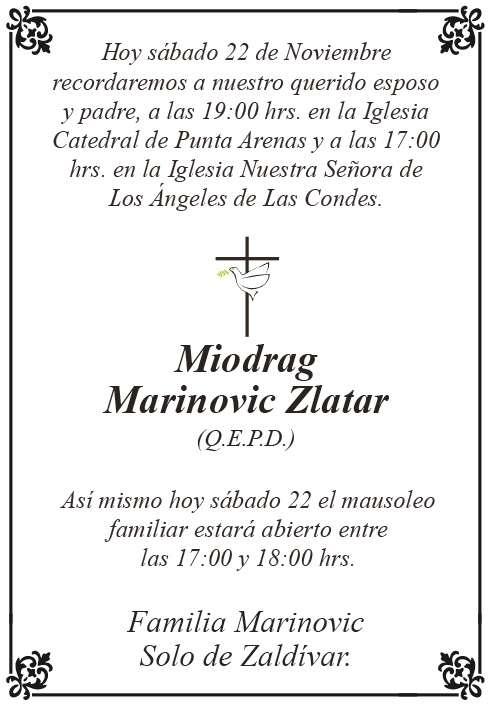 Hoy sábado 22 de Noviembre recordaremos a nuestro querido esposo y padre, a las 19:00 hrs. en la Iglesia Catedral de Punta Arenas y a las 17:00 hrs. en la Iglesia Nuestra Señora de Los Ángeles de Las Condes.

Miodrag
Marinovic Zlatar
(Q.E.P.D.)

Así mismo hoy sábado 22 el mausoleo familiar estará abierto entre las 17:00 y 18:00 hrs.

Familia Marinovic
Solo de Zaldívar.